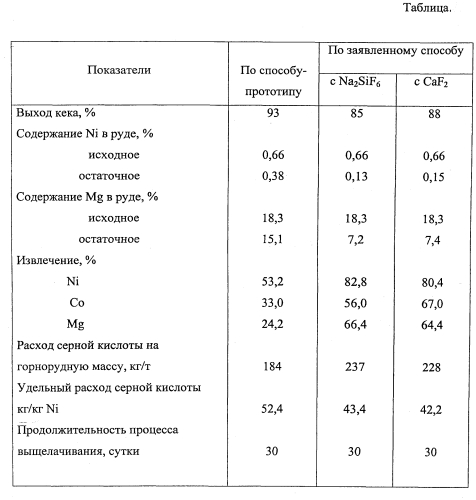 Таблица.

| Показатели | По способу-прототипу | По заявленному способу с $Na_2SiF_6$ | По заявленному способу с $CaF_2$ |
|---|---|---|---|
| Выход кека, % | 93 | 85 | 88 |
| Содержание Ni в руде, % | | | |
| исходное | 0,66 | 0,66 | 0,66 |
| остаточное | 0,38 | 0,13 | 0,15 |
| Содержание Mg в руде, % | | | |
| исходное | 18,3 | 18,3 | 18,3 |
| остаточное | 15,1 | 7,2 | 7,4 |
| Извлечение, % | | | |
| Ni | 53,2 | 82,8 | 80,4 |
| Co | 33,0 | 56,0 | 67,0 |
| Mg | 24,2 | 66,4 | 64,4 |
| Расход серной кислоты на горнорудную массу, кг/т | 184 | 237 | 228 |
| Удельный расход серной кислоты кг/кг Ni | 52,4 | 43,4 | 42,2 |
| Продолжительность процесса выщелачивания, сутки | 30 | 30 | 30 |